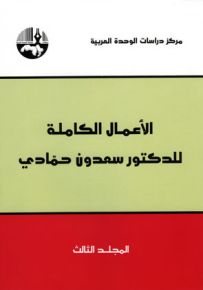 مركز دراسات الوحدة العربية

الأعمال الكاملة
للدكتور سعدون حمادي

المجلد الثالث